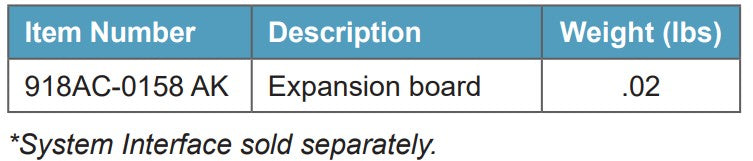 | Item Number | Description | Weight (lbs) |
|---|---|---|
| 918AC-0158 AK | Expansion board | .02 |

*System Interface sold separately.